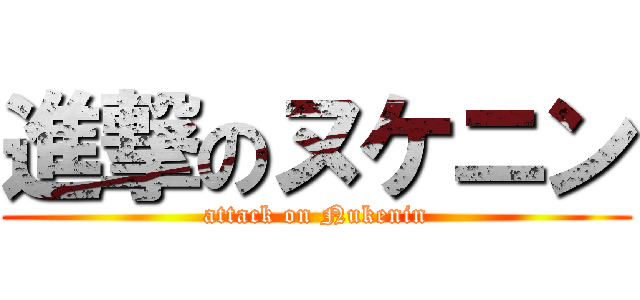 進撃のヌケニン
attack on Nukenin